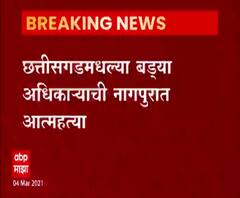 BREAKING NEWS

छत्तीसगडमधल्या बड्या अधिकाऱ्याची नागपुरात आत्महत्या

abp
माझा

04 Mar 2021